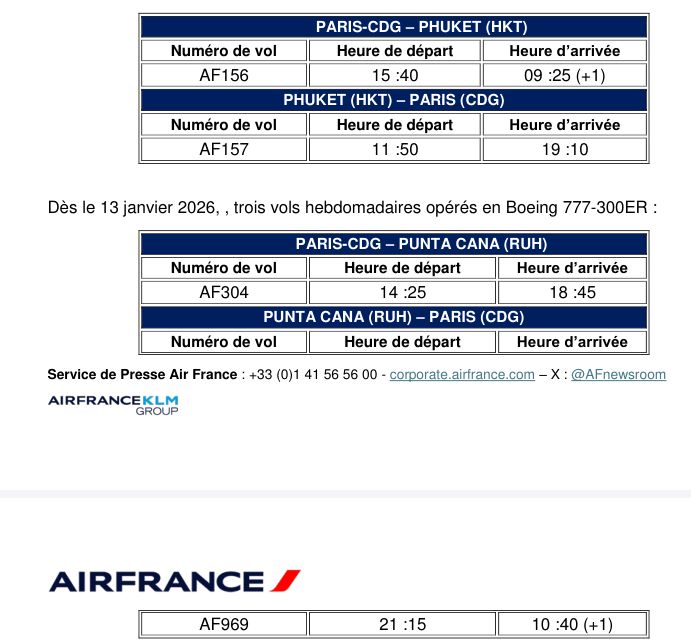 | PARIS-CDG – PHUKET (HKT) | | |
|---|---|---|
| Numéro de vol | Heure de départ | Heure d'arrivée |
| AF156 | 15 :40 | 09 :25 (+1) |
| PHUKET (HKT) – PARIS (CDG) | | |
| Numéro de vol | Heure de départ | Heure d'arrivée |
| AF157 | 11 :50 | 19 :10 |

Dès le 13 janvier 2026, , trois vols hebdomadaires opérés en Boeing 777-300ER :

| PARIS-CDG – PUNTA CANA (RUH) | | |
|---|---|---|
| Numéro de vol | Heure de départ | Heure d'arrivée |
| AF304 | 14 :25 | 18 :45 |
| PUNTA CANA (RUH) – PARIS (CDG) | | |
| Numéro de vol | Heure de départ | Heure d'arrivée |

Service de Presse Air France : +33 (0)1 41 56 56 00 - corporate.airfrance.com – X : @AFnewsroom

AIRFRANCEKLM GROUP

AIRFRANCE

| AF969 | 21 :15 | 10 :40 (+1) |
|---|---|---|